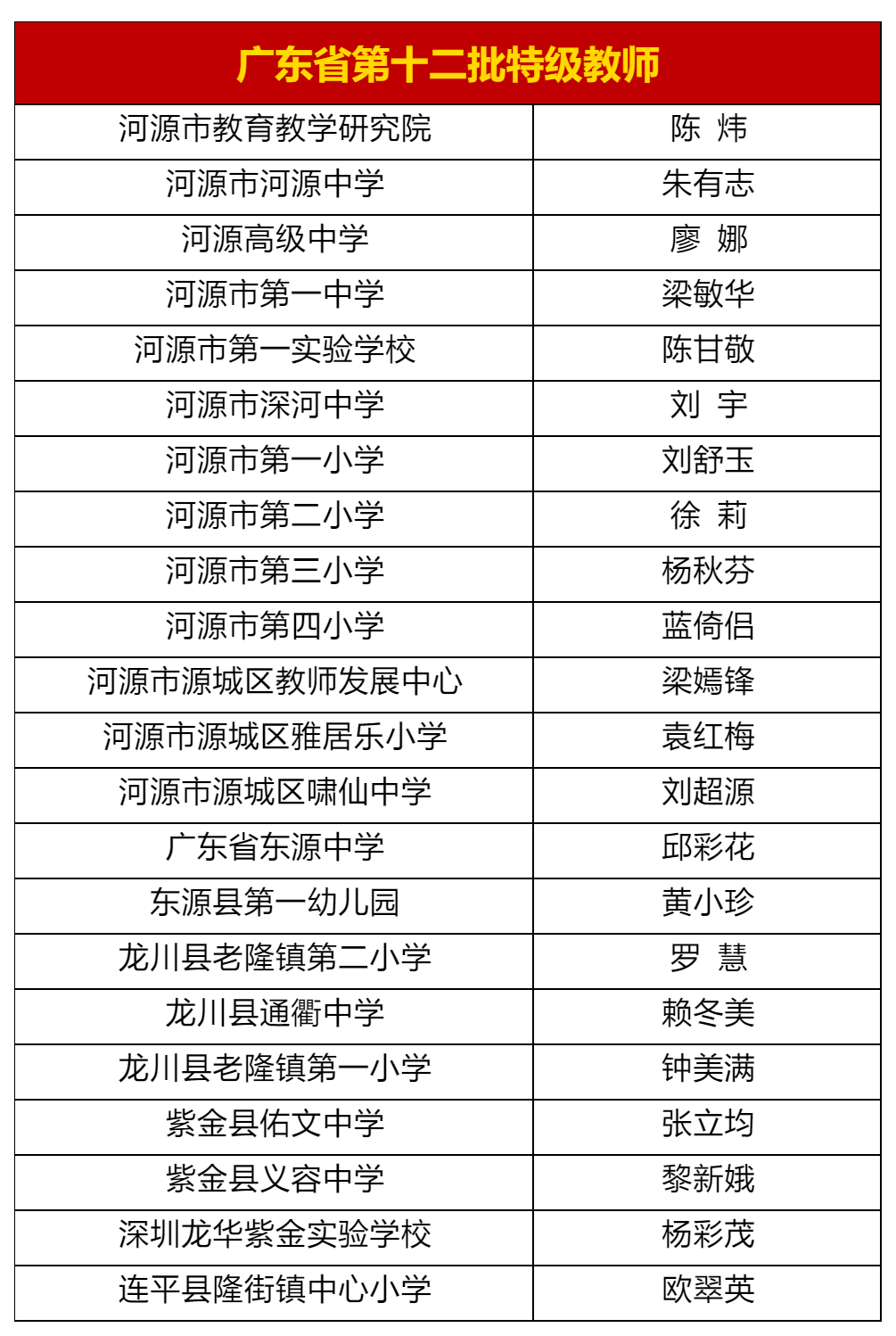 | 广东省第十二批特级教师 | |
|---|---|
| 河源市教育教学研究院 | 陈 炜 |
| 河源市河源中学 | 朱有志 |
| 河源高级中学 | 廖 娜 |
| 河源市第一中学 | 梁敏华 |
| 河源市第一实验学校 | 陈甘敬 |
| 河源市深河中学 | 刘 宇 |
| 河源市第一小学 | 刘舒玉 |
| 河源市第二小学 | 徐 莉 |
| 河源市第三小学 | 杨秋芬 |
| 河源市第四小学 | 蓝倚侣 |
| 河源市源城区教师发展中心 | 梁嫣锋 |
| 河源市源城区雅居乐小学 | 袁红梅 |
| 河源市源城区啸仙中学 | 刘超源 |
| 广东省东源中学 | 邱彩花 |
| 东源县第一幼儿园 | 黄小珍 |
| 龙川县老隆镇第二小学 | 罗 慧 |
| 龙川县通衢中学 | 赖冬美 |
| 龙川县老隆镇第一小学 | 钟美满 |
| 紫金县佑文中学 | 张立均 |
| 紫金县义容中学 | 黎新娥 |
| 深圳龙华紫金实验学校 | 杨彩茂 |
| 连平县隆街镇中心小学 | 欧翠英 |